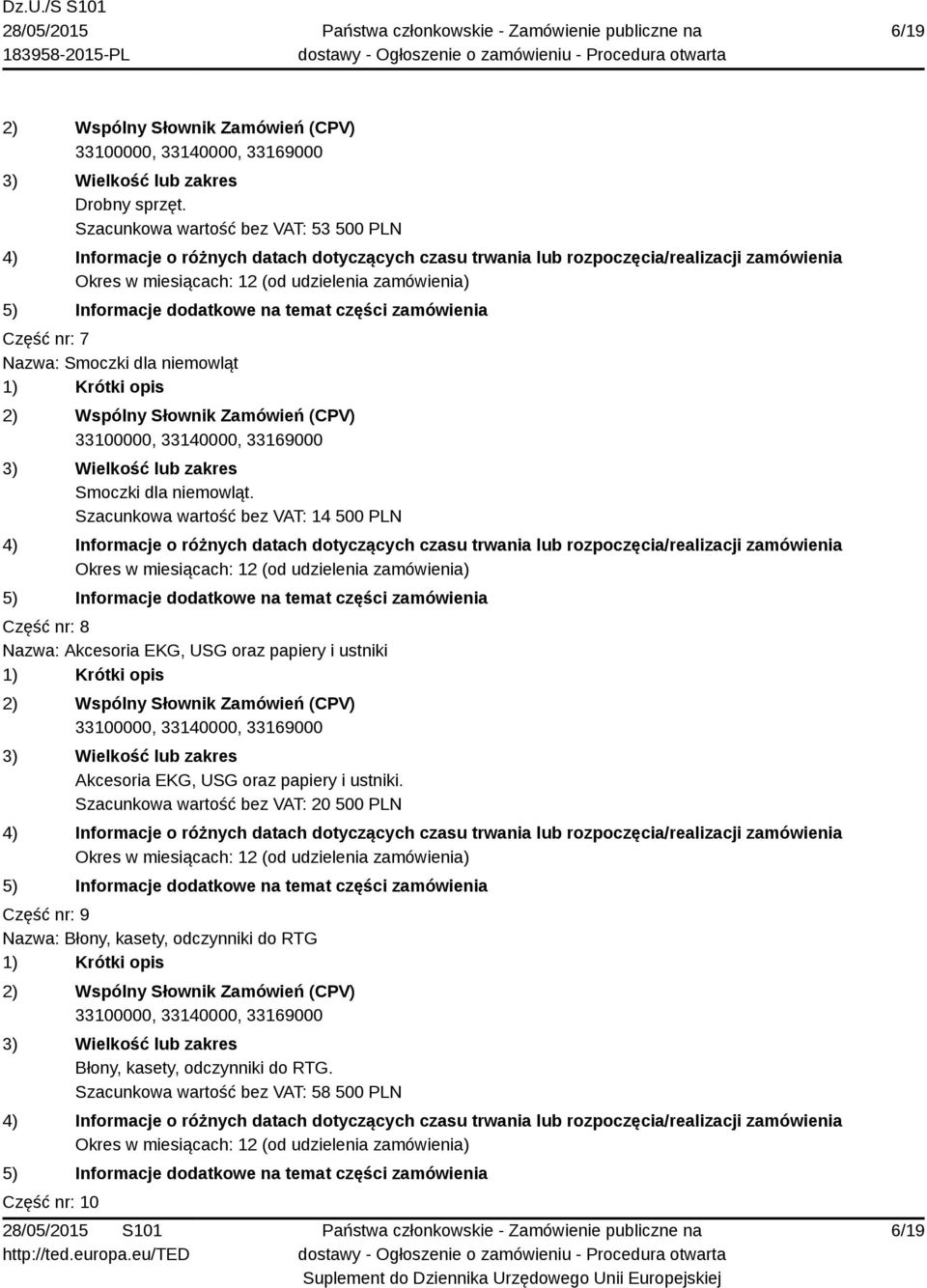 Dz.U./S S101
28/05/2015
183958-2015-PL

Państwa członkowskie - Zamówienie publiczne na dostawy - Ogłoszenie o zamówieniu - Procedura otwarta

6/19

2) Wspólny Słownik Zamówień (CPV)
33100000, 33140000, 33169000
3) Wielkość lub zakres
Drobny sprzęt.
Szacunkowa wartość bez VAT: 53 500 PLN
4) Informacje o różnych datach dotyczących czasu trwania lub rozpoczęcia/realizacji zamówienia
Okres w miesiącach: 12 (od udzielenia zamówienia)
5) Informacje dodatkowe na temat części zamówienia

Część nr: 7
Nazwa: Smoczki dla niemowląt
1) Krótki opis
2) Wspólny Słownik Zamówień (CPV)
33100000, 33140000, 33169000
3) Wielkość lub zakres
Smoczki dla niemowląt.
Szacunkowa wartość bez VAT: 14 500 PLN
4) Informacje o różnych datach dotyczących czasu trwania lub rozpoczęcia/realizacji zamówienia
Okres w miesiącach: 12 (od udzielenia zamówienia)
5) Informacje dodatkowe na temat części zamówienia

Część nr: 8
Nazwa: Akcesoria EKG, USG oraz papiery i ustniki
1) Krótki opis
2) Wspólny Słownik Zamówień (CPV)
33100000, 33140000, 33169000
3) Wielkość lub zakres
Akcesoria EKG, USG oraz papiery i ustniki.
Szacunkowa wartość bez VAT: 20 500 PLN
4) Informacje o różnych datach dotyczących czasu trwania lub rozpoczęcia/realizacji zamówienia
Okres w miesiącach: 12 (od udzielenia zamówienia)
5) Informacje dodatkowe na temat części zamówienia

Część nr: 9
Nazwa: Błony, kasety, odczynniki do RTG
1) Krótki opis
2) Wspólny Słownik Zamówień (CPV)
33100000, 33140000, 33169000
3) Wielkość lub zakres
Błony, kasety, odczynniki do RTG.
Szacunkowa wartość bez VAT: 58 500 PLN
4) Informacje o różnych datach dotyczących czasu trwania lub rozpoczęcia/realizacji zamówienia
Okres w miesiącach: 12 (od udzielenia zamówienia)
5) Informacje dodatkowe na temat części zamówienia

Część nr: 10

28/05/2015 S101
http://ted.europa.eu/TED

Państwa członkowskie - Zamówienie publiczne na dostawy - Ogłoszenie o zamówieniu - Procedura otwarta
Suplement do Dziennika Urzędowego Unii Europejskiej

6/19